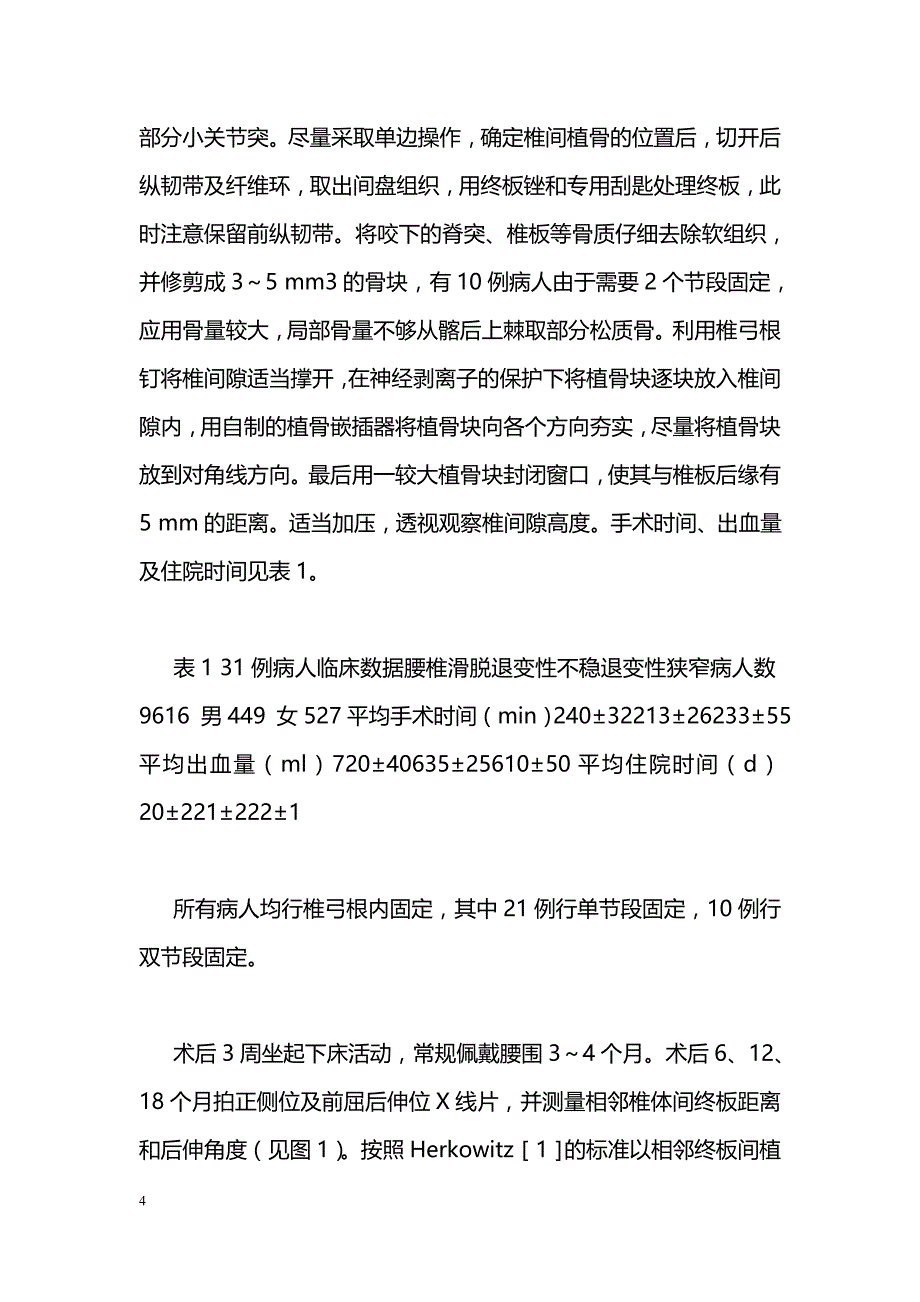 部分小关节突。尽量采取单边操作，确定椎间植骨的位置后，切开后纵韧带及纤维环，取出间盘组织，用终板锉和专用刮匙处理终板，此时注意保留前纵韧带。将咬下的脊突、椎板等骨质仔细去除软组织，并修剪成 3～5 mm3 的骨块，有 10 例病人由于需要 2 个节段固定，应用骨量较大，局部骨量不够从髂后上棘取部分松质骨。利用椎弓根钉将椎间隙适当撑开，在神经剥离子的保护下将植骨块逐块放入椎间隙内，用自制的植骨嵌插器将植骨块向各个方向夯实，尽量将植骨块放到对角线方向。最后用一较大植骨块封闭窗口，使其与椎板后缘有 5 mm 的距离。适当加压，透视观察椎间隙高度。手术时间、出血量及住院时间见表 1。

表 1 31 例病人临床数据腰椎滑脱退变性不稳退变性狭窄病人数 9616 男 449 女 527 平均手术时间（min）240±32213±26233±55 平均出血量（ml）720±40635±25610±50 平均住院时间（d）20±221±222±1

所有病人均行椎弓根内固定，其中 21 例行单节段固定，10 例行双节段固定。

术后 3 周坐起下床活动，常规佩戴腰围 3～4 个月。术后 6、12、18 个月拍正侧位及前屈后伸位 X 线片，并测量相邻椎体间终板距离和后伸角度（见图 1）。按照 Herkowitz［1］的标准以相邻终板间植

4